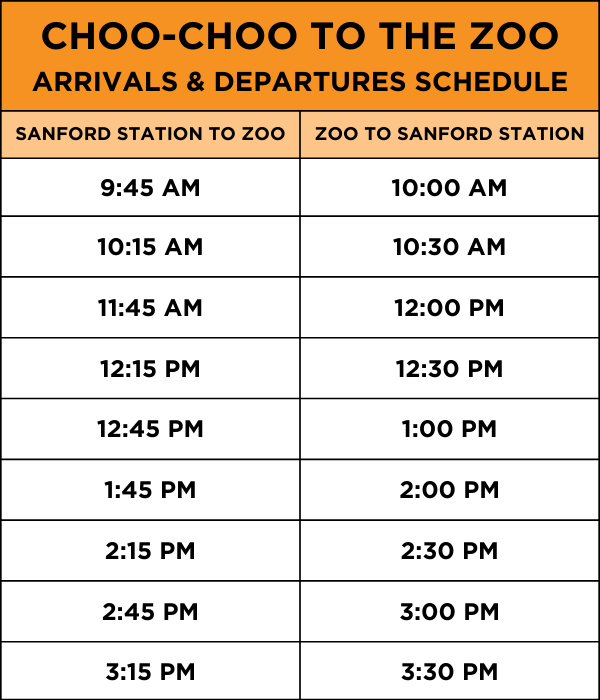 CHOO-CHOO TO THE ZOO
ARRIVALS & DEPARTURES SCHEDULE

| SANFORD STATION TO ZOO | ZOO TO SANFORD STATION |
|---|---|
| 9:45 AM | 10:00 AM |
| 10:15 AM | 10:30 AM |
| 11:45 AM | 12:00 PM |
| 12:15 PM | 12:30 PM |
| 12:45 PM | 1:00 PM |
| 1:45 PM | 2:00 PM |
| 2:15 PM | 2:30 PM |
| 2:45 PM | 3:00 PM |
| 3:15 PM | 3:30 PM |